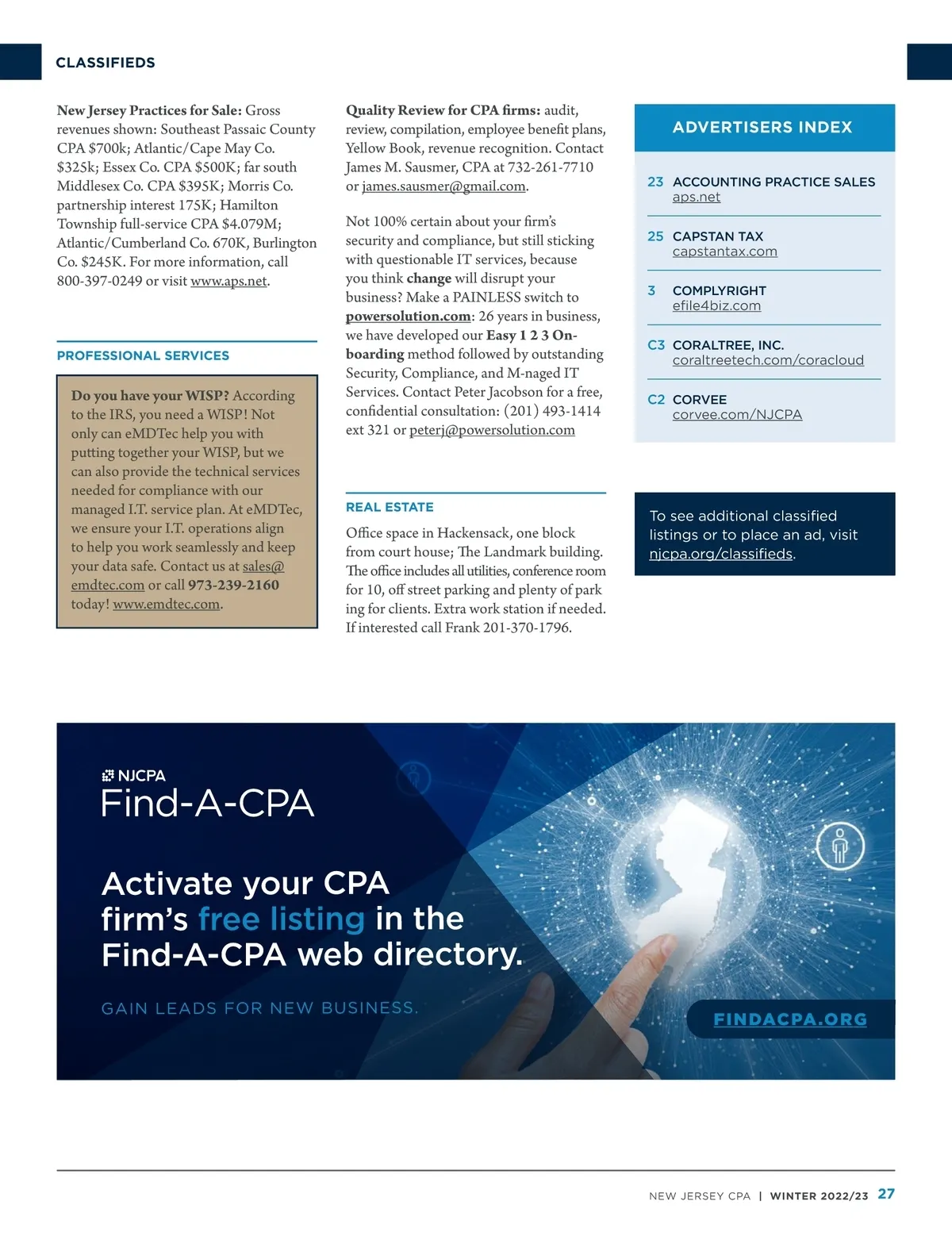 CLASSIFIEDS

New Jersey Practices for Sale: Gross revenues shown: Southeast Passaic County CPA $700k; Atlantic/Cape May Co. $325k; Essex Co. CPA $500K; far south Middlesex Co. CPA $395K; Morris Co. partnership interest 175K; Hamilton Township full-service CPA $4.079M; Atlantic/Cumberland Co. 670K, Burlington Co. $245K. For more information, call 800-397-0249 or visit www.aps.net.

PROFESSIONAL SERVICES

Do you have your WISP? According to the IRS, you need a WISP! Not only can eMDTec help you with putting together your WISP, but we can also provide the technical services needed for compliance with our managed I.T. service plan. At eMDTec, we ensure your I.T. operations align to help you work seamlessly and keep your data safe. Contact us at sales@emdtec.com or call 973-239-2160 today! www.emdtec.com.

Quality Review for CPA firms: audit, review, compilation, employee benefit plans, Yellow Book, revenue recognition. Contact James M. Sausmer, CPA at 732-261-7710 or james.sausmer@gmail.com.

Not 100% certain about your firm's security and compliance, but still sticking with questionable IT services, because you think change will disrupt your business? Make a PAINLESS switch to powersolution.com: 26 years in business, we have developed our Easy 1 2 3 On-boarding method followed by outstanding Security, Compliance, and M-naged IT Services. Contact Peter Jacobson for a free, confidential consultation: (201) 493-1414 ext 321 or peterj@powersolution.com

REAL ESTATE

Office space in Hackensack, one block from court house; The Landmark building. The office includes all utilities, conference room for 10, off street parking and plenty of park ing for clients. Extra work station if needed. If interested call Frank 201-370-1796.

ADVERTISERS INDEX

23 ACCOUNTING PRACTICE SALES
aps.net

25 CAPSTAN TAX
capstantax.com

3 COMPLYRIGHT
efile4biz.com

C3 CORALTREE, INC.
coraltreetech.com/coracloud

C2 CORVEE
corvee.com/NJCPA

To see additional classified listings or to place an ad, visit njcpa.org/classifieds.

NJCPA
Find-A-CPA

Activate your CPA firm's free listing in the Find-A-CPA web directory.

GAIN LEADS FOR NEW BUSINESS.

FINDACPA.ORG

NEW JERSEY CPA | WINTER 2022/23 27